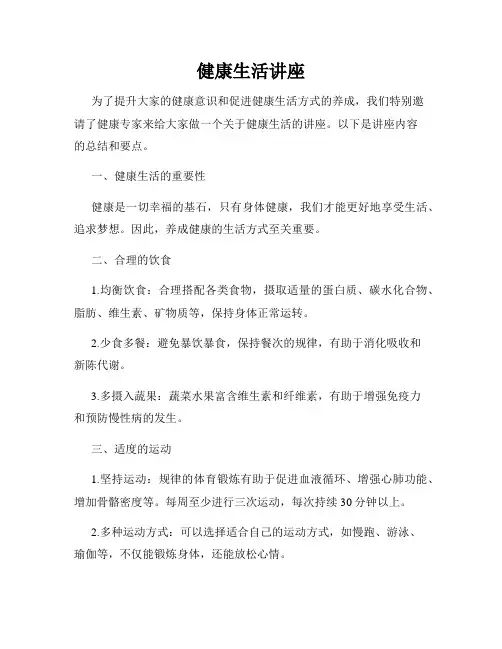 健康生活讲座

为了提升大家的健康意识和促进健康生活方式的养成，我们特别邀请了健康专家来给大家做一个关于健康生活的讲座。以下是讲座内容的总结和要点。

一、健康生活的重要性

健康是一切幸福的基石，只有身体健康，我们才能更好地享受生活、追求梦想。因此，养成健康的生活方式至关重要。

二、合理的饮食

1.均衡饮食：合理搭配各类食物，摄取适量的蛋白质、碳水化合物、脂肪、维生素、矿物质等，保持身体正常运转。

2.少食多餐：避免暴饮暴食，保持餐次的规律，有助于消化吸收和新陈代谢。

3.多摄入蔬果：蔬菜水果富含维生素和纤维素，有助于增强免疫力和预防慢性病的发生。

三、适度的运动

1.坚持运动：规律的体育锻炼有助于促进血液循环、增强心肺功能、增加骨骼密度等。每周至少进行三次运动，每次持续30分钟以上。

2.多种运动方式：可以选择适合自己的运动方式，如慢跑、游泳、瑜伽等，不仅能锻炼身体，还能放松心情。